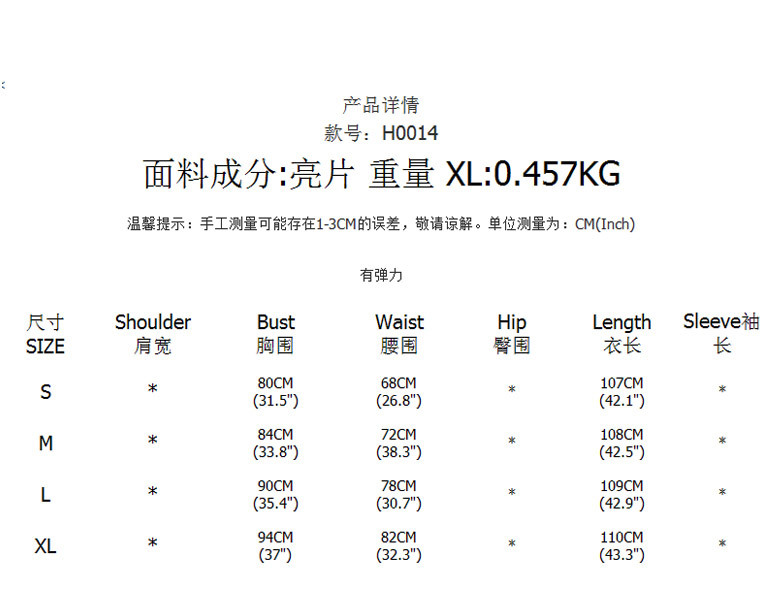 产品详情
款号：H0014

面料成分:亮片 重量 XL:0.457KG

温馨提示：手工测量可能存在1-3CM的误差，敬请谅解。单位测量为：CM(Inch)

有弹力

| 尺寸 SIZE | Shoulder 肩宽 | Bust 胸围 | Waist 腰围 | Hip 臀围 | Length 衣长 | Sleeve袖长 |
|---|---|---|---|---|---|---|
| S | * | 80CM (31.5") | 68CM (26.8") | * | 107CM (42.1") | * |
| M | * | 84CM (33.8") | 72CM (38.3") | * | 108CM (42.5") | * |
| L | * | 90CM (35.4") | 78CM (30.7") | * | 109CM (42.9") | * |
| XL | * | 94CM (37") | 82CM (32.3") | * | 110CM (43.3") | * |